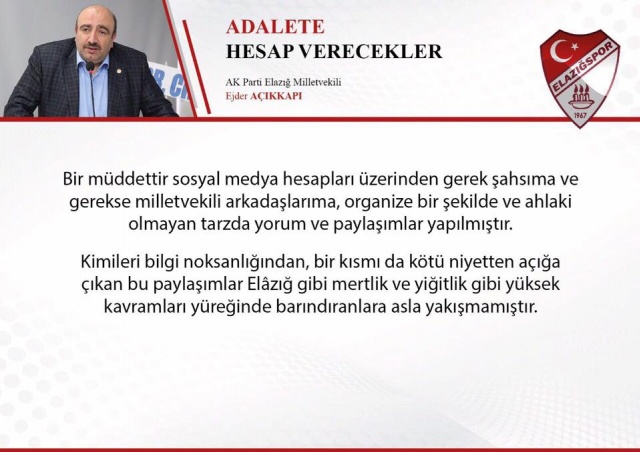 ADALETE
HESAP VERECEKLER

AK Parti Elazığ Milletvekili
Ejder AÇIKKAPI

ELAZIĞSPOR
1967

Bir müddettir sosyal medya hesapları üzerinden gerek şahsıma ve gerekse milletvekili arkadaşlarıma, organize bir şekilde ve ahlaki olmayan tarzda yorum ve paylaşımlar yapılmıştır.

Kimileri bilgi noksanlığından, bir kısmı da kötü niyetten açığa çıkan bu paylaşımlar Elâzığ gibi mertlik ve yiğitlik gibi yüksek kavramları yüreğinde barındıranlara asla yakışmamıştır.